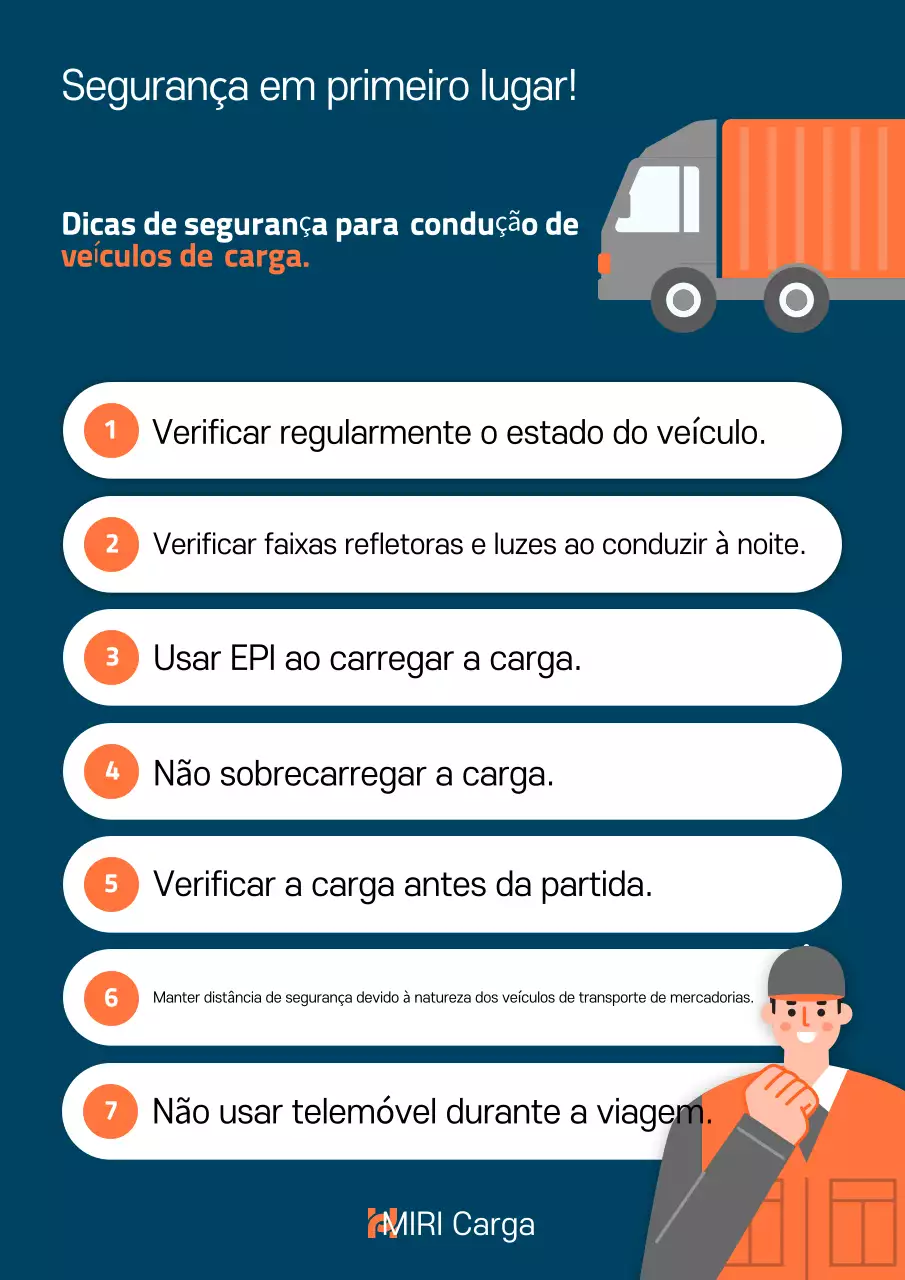 Segurança em primeiro lugar!

Dicas de segurança para condução de veículos de carga.

1 Verificar regularmente o estado do veículo.

2 Verificar faixas refletoras e luzes ao conduzir à noite.

3 Usar EPI ao carregar a carga.

4 Não sobrecarregar a carga.

5 Verificar a carga antes da partida.

6 Manter distância de segurança devido à natureza dos veículos de transporte de mercadorias.

7 Não usar telemóvel durante a viagem.

MIRI Carga